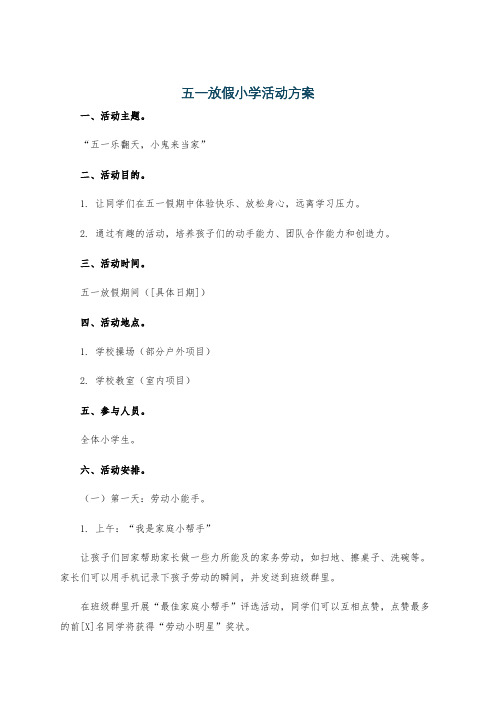 五一放假小学活动方案

一、活动主题。

“五一乐翻天，小鬼来当家”

二、活动目的。

1. 让同学们在五一假期中体验快乐、放松身心，远离学习压力。

2. 通过有趣的活动，培养孩子们的动手能力、团队合作能力和创造力。

三、活动时间。

五一放假期间（[具体日期]）

四、活动地点。

1. 学校操场（部分户外项目）

2. 学校教室（室内项目）

五、参与人员。

全体小学生。

六、活动安排。

（一）第一天：劳动小能手。

1. 上午：“我是家庭小帮手”

让孩子们回家帮助家长做一些力所能及的家务劳动，如扫地、擦桌子、洗碗等。家长们可以用手机记录下孩子劳动的瞬间，并发送到班级群里。

在班级群里开展“最佳家庭小帮手”评选活动，同学们可以互相点赞，点赞最多的前[X]名同学将获得“劳动小明星”奖状。